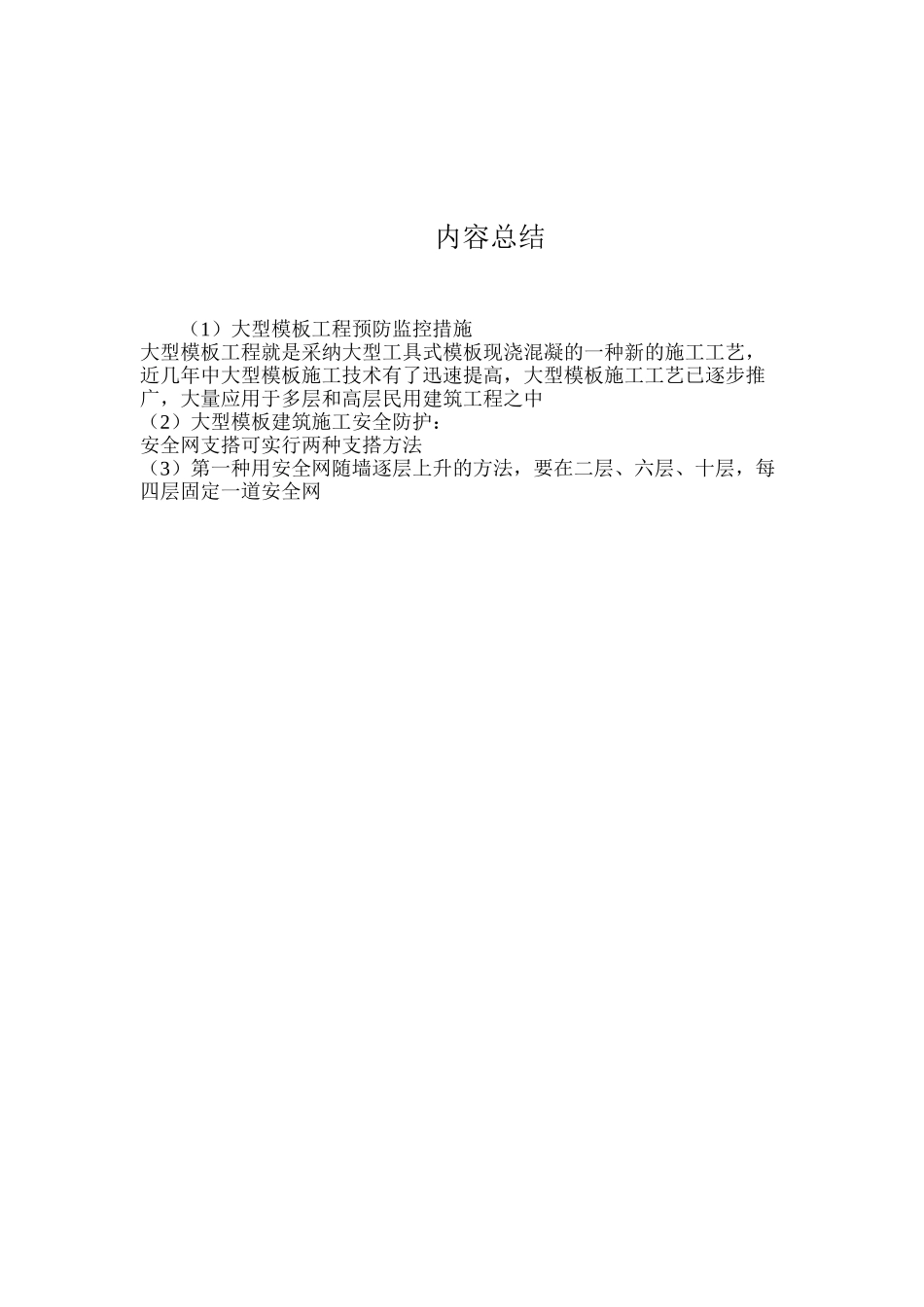 内容总结

（1）大型模板工程预防监控措施
大型模板工程就是采纳大型工具式模板现浇混凝的一种新的施工工艺，近几年中大型模板施工技术有了迅速提高，大型模板施工工艺已逐步推广，大量应用于多层和高层民用建筑工程之中
（2）大型模板建筑施工安全防护：
安全网支搭可实行两种支搭方法
（3）第一种用安全网随墙逐层上升的方法，要在二层、六层、十层，每四层固定一道安全网